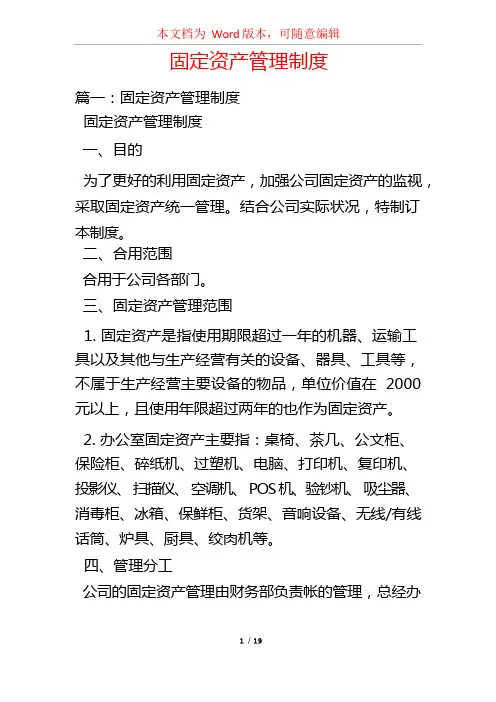 本文档为 Word 版本，可随意编辑

固定资产管理制度

篇一：固定资产管理制度

固定资产管理制度

一、目的

为了更好的利用固定资产，加强公司固定资产的监视，采取固定资产统一管理。结合公司实际状况，特制订本制度。

二、合用范围

合用于公司各部门。

三、固定资产管理范围

1. 固定资产是指使用期限超过一年的机器、运输工具以及其他与生产经营有关的设备、器具、工具等，不属于生产经营主要设备的物品，单位价值在 2000 元以上，且使用年限超过两年的也作为固定资产。

2. 办公室固定资产主要指：桌椅、茶几、公文柜、保险柜、碎纸机、过塑机、电脑、打印机、复印机、投影仪、扫描仪、空调机、POS 机、验钞机、吸尘器、消毒柜、冰箱、保鲜柜、货架、音响设备、无线/有线话筒、炉具、厨具、绞肉机等。

四、管理分工

公司的固定资产管理由财务部负责帐的管理，总经办

1 / 19